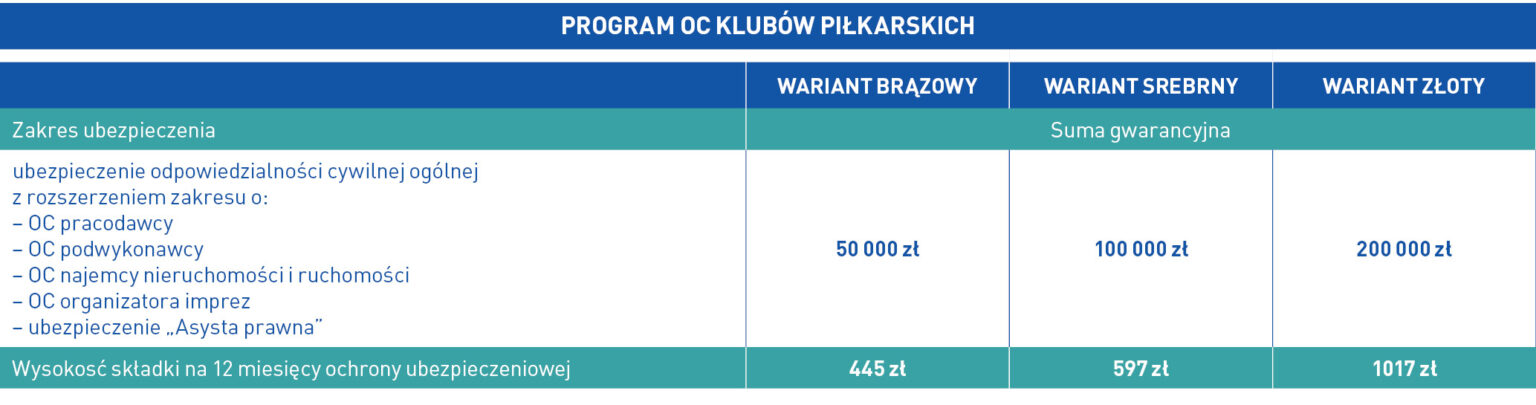 PROGRAM OC KLUBÓW PIŁKARSKICH

| | WARIANT BRĄZOWY | WARIANT SREBRNY | WARIANT ZŁOTY |
|---|---|---|---|
| Zakres ubezpieczenia | Suma gwarancyjna | | |
| ubezpieczenie odpowiedzialności cywilnej ogólnej z rozszerzeniem zakresu o: – OC pracodawcy – OC podwykonawcy – OC najemcy nieruchomości i ruchomości – OC organizatora imprez – ubezpieczenie „Asysta prawna" | 50 000 zł | 100 000 zł | 200 000 zł |
| Wysokość składki na 12 miesięcy ochrony ubezpieczeniowej | 445 zł | 597 zł | 1017 zł |